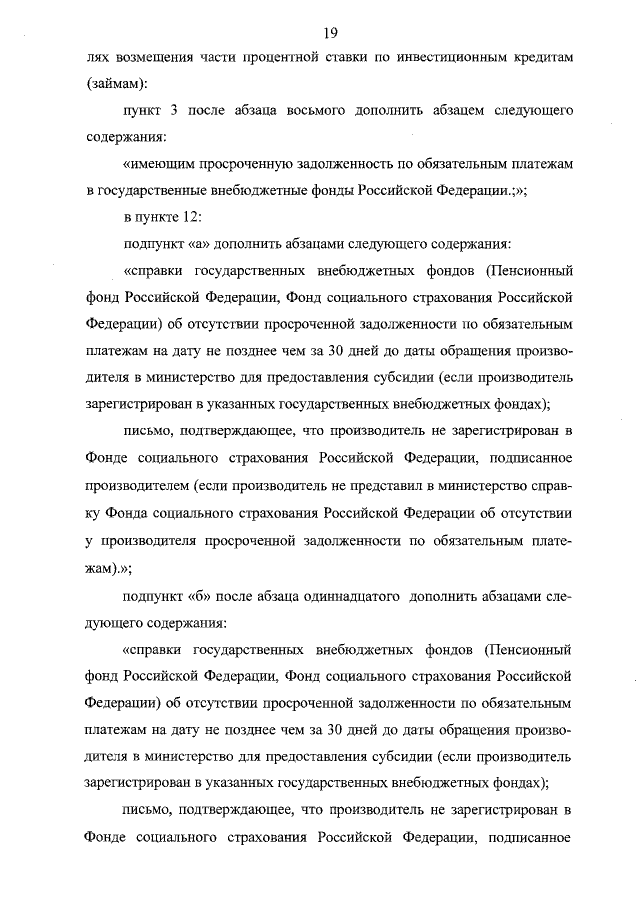 19

лях возмещения части процентной ставки по инвестиционным кредитам (займам):

пункт 3 после абзаца восьмого дополнить абзацем следующего содержания:

«имеющим просроченную задолженность по обязательным платежам в государственные внебюджетные фонды Российской Федерации.;»;

в пункте 12:

подпункт «а» дополнить абзацами следующего содержания:

«справки государственных внебюджетных фондов (Пенсионный фонд Российской Федерации, Фонд социального страхования Российской Федерации) об отсутствии просроченной задолженности по обязательным платежам на дату не позднее чем за 30 дней до даты обращения производителя в министерство для предоставления субсидии (если производитель зарегистрирован в указанных государственных внебюджетных фондах);

письмо, подтверждающее, что производитель не зарегистрирован в Фонде социального страхования Российской Федерации, подписанное производителем (если производитель не представил в министерство справку Фонда социального страхования Российской Федерации об отсутствии у производителя просроченной задолженности по обязательным платежам).»;

подпункт «б» после абзаца одиннадцатого дополнить абзацами следующего содержания:

«справки государственных внебюджетных фондов (Пенсионный фонд Российской Федерации, Фонд социального страхования Российской Федерации) об отсутствии просроченной задолженности по обязательным платежам на дату не позднее чем за 30 дней до даты обращения производителя в министерство для предоставления субсидии (если производитель зарегистрирован в указанных государственных внебюджетных фондах);

письмо, подтверждающее, что производитель не зарегистрирован в Фонде социального страхования Российской Федерации, подписанное